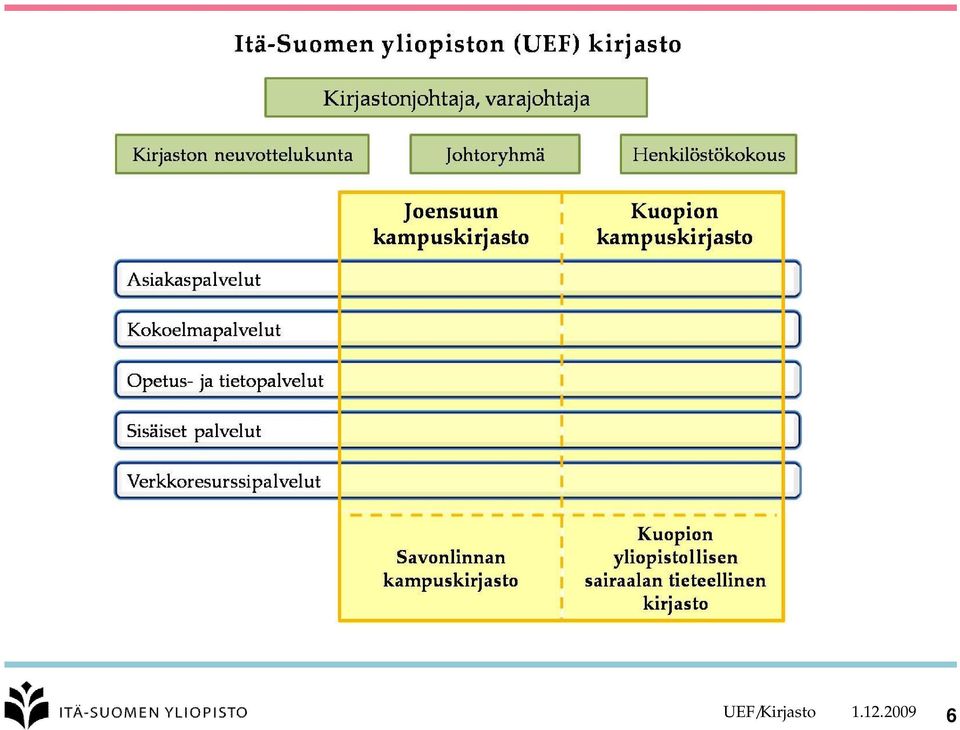 Itä-Suomen yliopiston (UEF) kirjasto

Kirjastonjohtaja, varajohtaja

Kirjaston neuvottelukunta

Johtoryhmä

Henkilöstökokous

Joensuun kampuskirjasto

Kuopion kampuskirjasto

Asiakaspalvelut

Kokoelmapalvelut

Opetus- ja tietopalvelut

Sisäiset palvelut

Verkkoresurssipalvelut

Savonlinnan kampuskirjasto

Kuopion yliopistollisen sairaalan tieteellinen kirjasto

ITÄ-SUOMEN YLIOPISTO

UEF/Kirjasto 1.12.2009 6